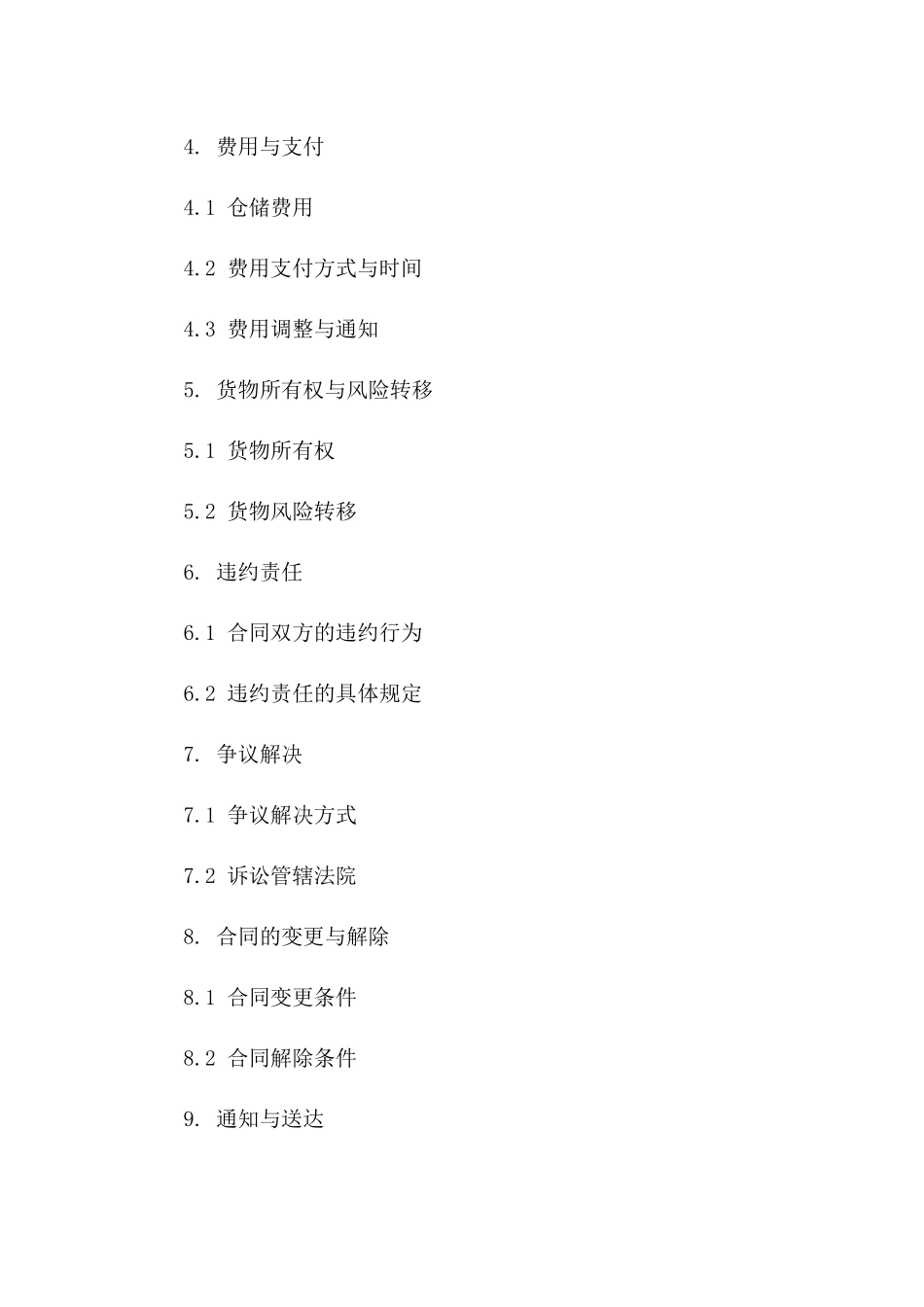 4. 费用与支付

4.1 仓储费用

4.2 费用支付方式与时间

4.3 费用调整与通知

5. 货物所有权与风险转移

5.1 货物所有权

5.2 货物风险转移

6. 违约责任

6.1 合同双方的违约行为

6.2 违约责任的具体规定

7. 争议解决

7.1 争议解决方式

7.2 诉讼管辖法院

8. 合同的变更与解除

8.1 合同变更条件

8.2 合同解除条件

9. 通知与送达